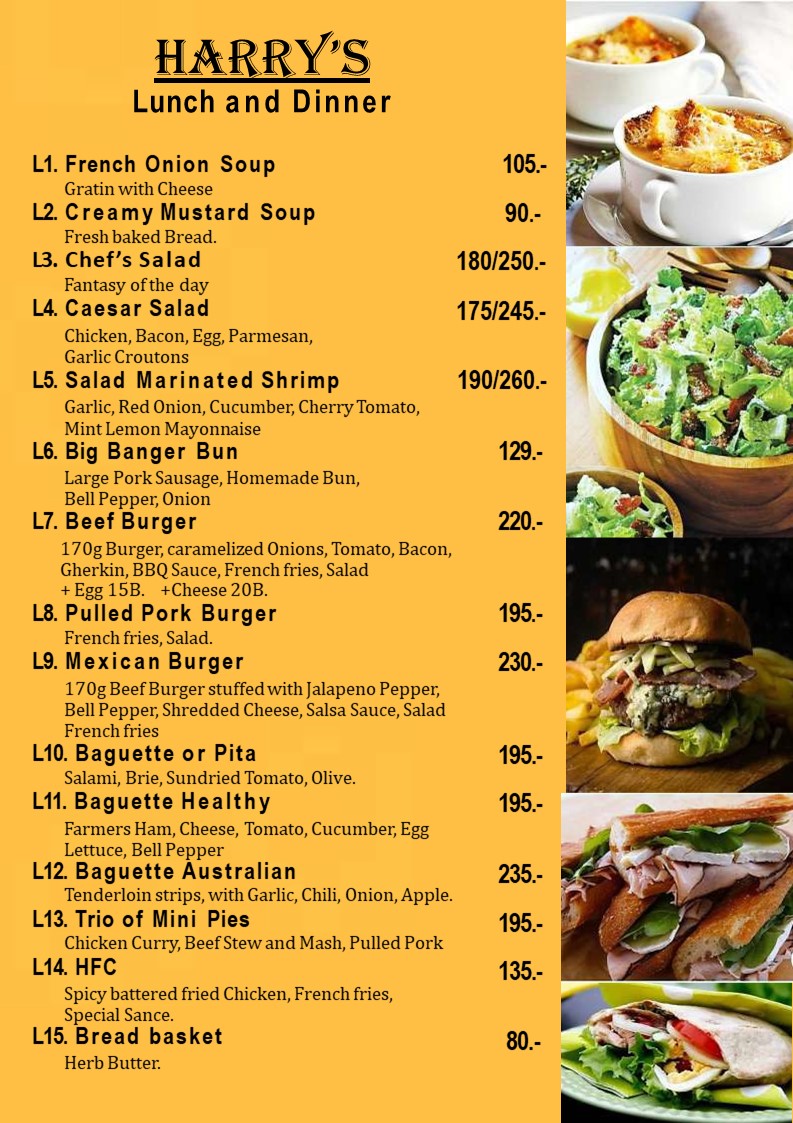 HARRY'S
Lunch and Dinner

L1. French Onion Soup 105.-
Gratin with Cheese

L2. Creamy Mustard Soup 90.-
Fresh baked Bread.

L3. Chef's Salad 180/250.-
Fantasy of the day

L4. Caesar Salad 175/245.-
Chicken, Bacon, Egg, Parmesan, Garlic Croutons

L5. Salad Marinated Shrimp 190/260.-
Garlic, Red Onion, Cucumber, Cherry Tomato, Mint Lemon Mayonnaise

L6. Big Banger Bun 129.-
Large Pork Sausage, Homemade Bun, Bell Pepper, Onion

L7. Beef Burger 220.-
170g Burger, caramelized Onions, Tomato, Bacon, Gherkin, BBQ Sauce, French fries, Salad
+ Egg 15B. +Cheese 20B.

L8. Pulled Pork Burger 195.-
French fries, Salad.

L9. Mexican Burger 230.-
170g Beef Burger stuffed with Jalapeno Pepper, Bell Pepper, Shredded Cheese, Salsa Sauce, Salad French fries

L10. Baguette or Pita 195.-
Salami, Brie, Sundried Tomato, Olive.

L11. Baguette Healthy 195.-
Farmers Ham, Cheese, Tomato, Cucumber, Egg Lettuce, Bell Pepper

L12. Baguette Australian 235.-
Tenderloin strips, with Garlic, Chili, Onion, Apple.

L13. Trio of Mini Pies 195.-
Chicken Curry, Beef Stew and Mash, Pulled Pork

L14. HFC 135.-
Spicy battered fried Chicken, French fries, Special Sance.

L15. Bread basket 80.-
Herb Butter.